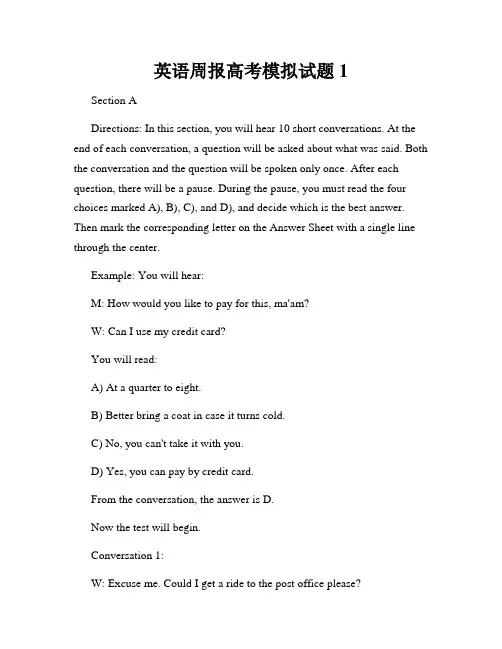 英语周报高考模拟试题 1

Section A

Directions: In this section, you will hear 10 short conversations. At the end of each conversation, a question will be asked about what was said. Both the conversation and the question will be spoken only once. After each question, there will be a pause. During the pause, you must read the four choices marked A), B), C), and D), and decide which is the best answer. Then mark the corresponding letter on the Answer Sheet with a single line through the center.

Example: You will hear:

M: How would you like to pay for this, ma'am?

W: Can I use my credit card?

You will read:

A) At a quarter to eight.

B) Better bring a coat in case it turns cold.

C) No, you can't take it with you.

D) Yes, you can pay by credit card.

From the conversation, the answer is D.

Now the test will begin.

Conversation 1:

W: Excuse me. Could I get a ride to the post office please?